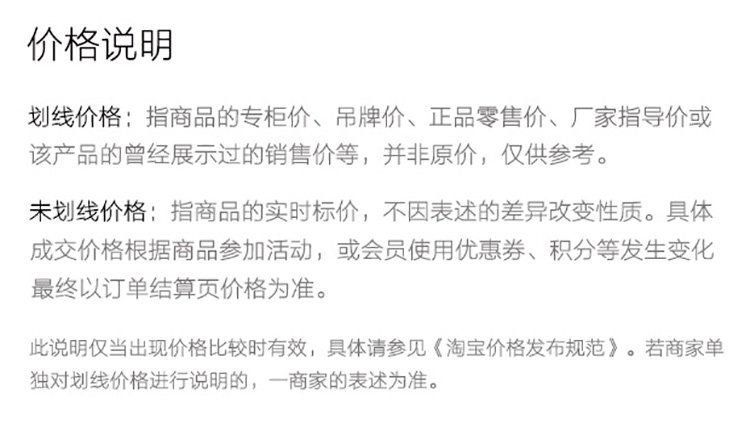 价格说明

划线价格：指商品的专柜价、吊牌价、正品零售价、厂家指导价或该产品的曾经展示过的销售价等，并非原价，仅供参考。

未划线价格：指商品的实时标价，不因表述的差异改变性质。具体成交价格根据商品参加活动，或会员使用优惠券、积分等发生变化最终以订单结算页价格为准。

此说明仅当出现价格比较时有效，具体请参见《淘宝价格发布规范》。若商家单独对划线价格进行说明的，一商家的表述为准。